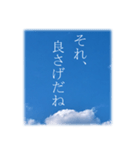 それ、
良さげだね